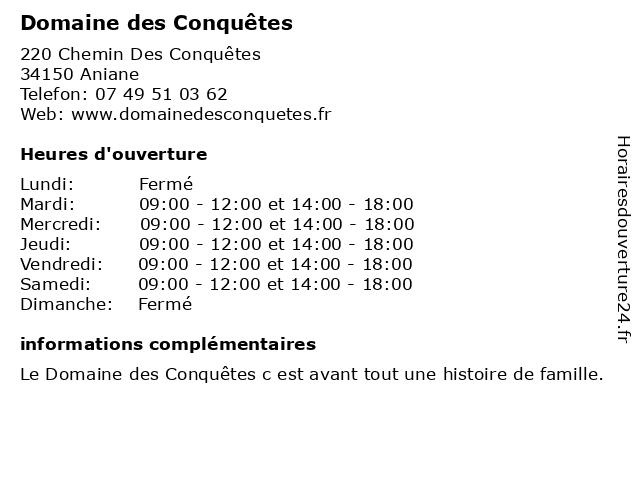 Domaine des Conquêtes

220 Chemin Des Conquêtes
34150 Aniane
Telefon: 07 49 51 03 62
Web: www.domainedesconquetes.fr

Heures d'ouverture

| | |
|---|---|
| Lundi: | Fermé |
| Mardi: | 09:00 - 12:00 et 14:00 - 18:00 |
| Mercredi: | 09:00 - 12:00 et 14:00 - 18:00 |
| Jeudi: | 09:00 - 12:00 et 14:00 - 18:00 |
| Vendredi: | 09:00 - 12:00 et 14:00 - 18:00 |
| Samedi: | 09:00 - 12:00 et 14:00 - 18:00 |
| Dimanche: | Fermé |

informations complémentaires

Le Domaine des Conquêtes c est avant tout une histoire de famille.

Horairesdouverture24.fr